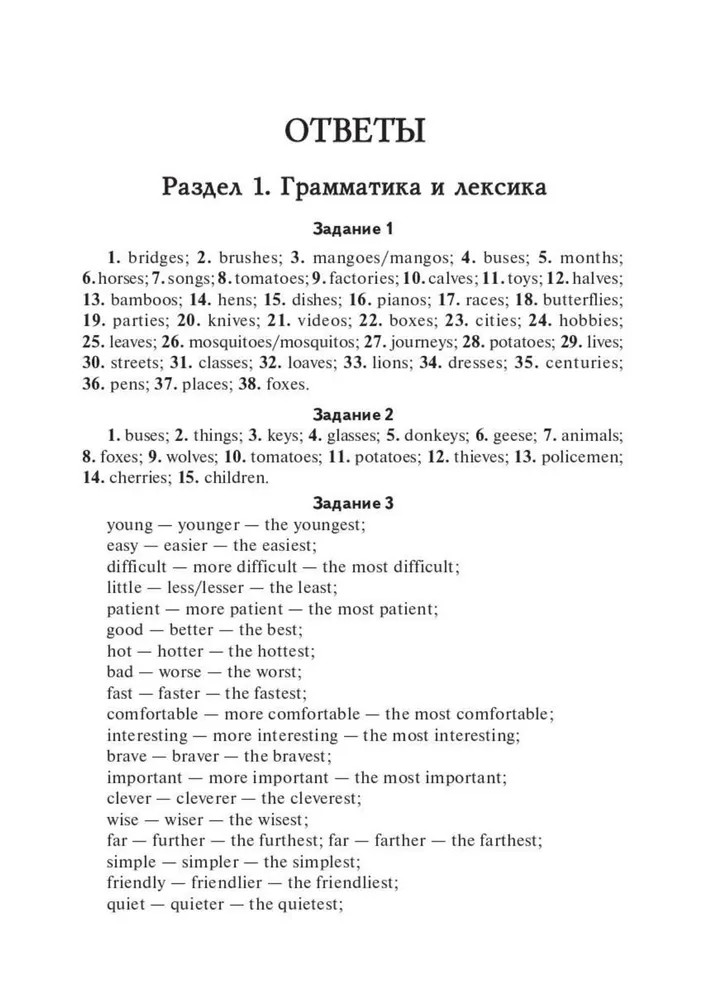 ОТВЕТЫ

Раздел 1. Грамматика и лексика

Задание 1

1. bridges; 2. brushes; 3. mangoes/mangos; 4. buses; 5. months; 6. horses; 7. songs; 8. tomatoes; 9. factories; 10. calves; 11. toys; 12. halves; 13. bamboos; 14. hens; 15. dishes; 16. pianos; 17. races; 18. butterflies; 19. parties; 20. knives; 21. videos; 22. boxes; 23. cities; 24. hobbies; 25. leaves; 26. mosquitoes/mosquitos; 27. journeys; 28. potatoes; 29. lives; 30. streets; 31. classes; 32. loaves; 33. lions; 34. dresses; 35. centuries; 36. pens; 37. places; 38. foxes.

Задание 2

1. buses; 2. things; 3. keys; 4. glasses; 5. donkeys; 6. geese; 7. animals; 8. foxes; 9. wolves; 10. tomatoes; 11. potatoes; 12. thieves; 13. policemen; 14. cherries; 15. children.

Задание 3

young — younger — the youngest;
easy — easier — the easiest;
difficult — more difficult — the most difficult;
little — less/lesser — the least;
patient — more patient — the most patient;
good — better — the best;
hot — hotter — the hottest;
bad — worse — the worst;
fast — faster — the fastest;
comfortable — more comfortable — the most comfortable;
interesting — more interesting — the most interesting;
brave — braver — the bravest;
important — more important — the most important;
clever — cleverer — the cleverest;
wise — wiser — the wisest;
far — further — the furthest; far — farther — the farthest;
simple — simpler — the simplest;
friendly — friendlier — the friendliest;
quiet — quieter — the quietest;